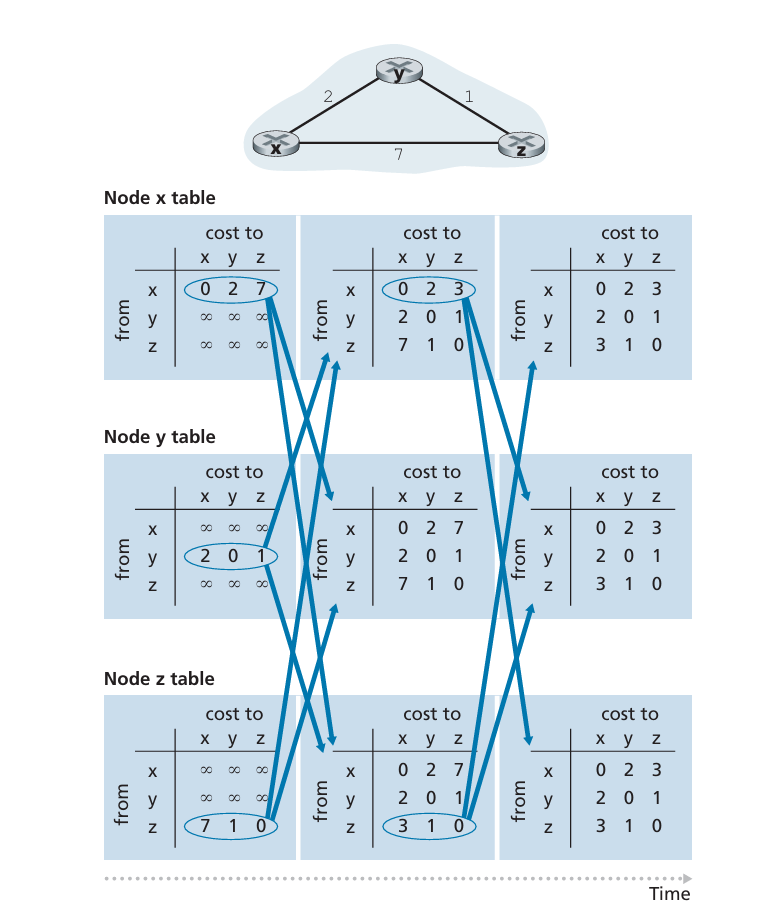 y
2
1
x
7
z

Node x table

cost to

| from | x | y | z |
|---|---|---|---|
| x | 0 | 2 | 7 |
| y | ∞ | ∞ | ∞ |
| z | ∞ | ∞ | ∞ |

cost to

| from | x | y | z |
|---|---|---|---|
| x | 0 | 2 | 3 |
| y | 2 | 0 | 1 |
| z | 7 | 1 | 0 |

cost to

| from | x | y | z |
|---|---|---|---|
| x | 0 | 2 | 3 |
| y | 2 | 0 | 1 |
| z | 3 | 1 | 0 |

Node y table

cost to

| from | x | y | z |
|---|---|---|---|
| x | ∞ | ∞ | ∞ |
| y | 2 | 0 | 1 |
| z | ∞ | ∞ | ∞ |

cost to

| from | x | y | z |
|---|---|---|---|
| x | 0 | 2 | 7 |
| y | 2 | 0 | 1 |
| z | 7 | 1 | 0 |

cost to

| from | x | y | z |
|---|---|---|---|
| x | 0 | 2 | 3 |
| y | 2 | 0 | 1 |
| z | 3 | 1 | 0 |

Node z table

cost to

| from | x | y | z |
|---|---|---|---|
| x | ∞ | ∞ | ∞ |
| y | ∞ | ∞ | ∞ |
| z | 7 | 1 | 0 |

cost to

| from | x | y | z |
|---|---|---|---|
| x | 0 | 2 | 7 |
| y | 2 | 0 | 1 |
| z | 3 | 1 | 0 |

cost to

| from | x | y | z |
|---|---|---|---|
| x | 0 | 2 | 3 |
| y | 2 | 0 | 1 |
| z | 3 | 1 | 0 |

Time